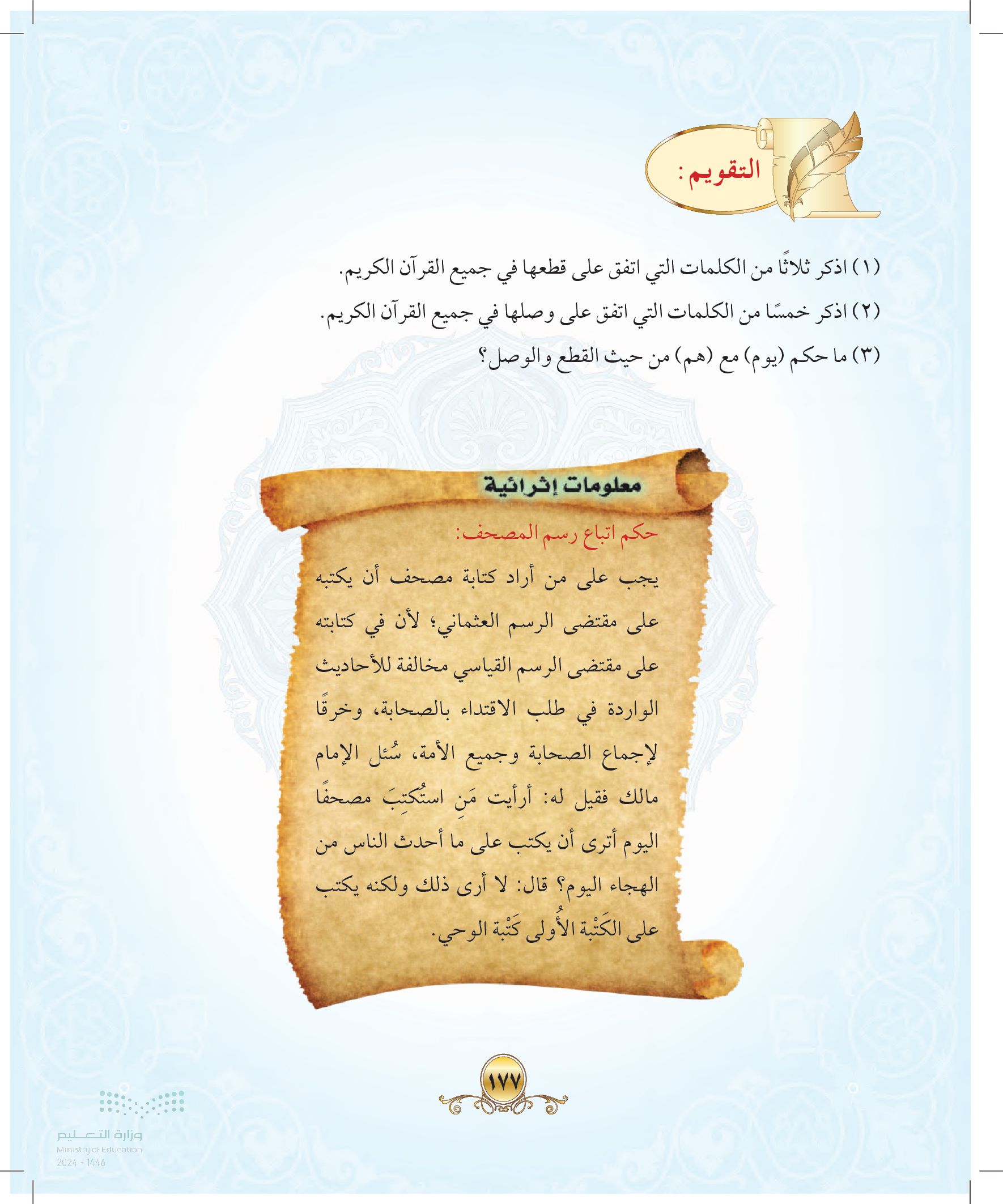 التقويم:

(١) اذكر ثلاثًا من الكلمات التي اتفق على قطعها في جميع القرآن الكريم.

(٢) اذكر خمسًا من الكلمات التي اتفق على وصلها في جميع القرآن الكريم.

(٣) ما حكم (يوم) مع (هم) من حيث القطع والوصل؟

معلومات إثرائية

حكم اتباع رسم المصحف:

يجب على من أراد كتابة مصحف أن يكتبه على مقتضى الرسم العثماني؛ لأن في كتابته على مقتضى الرسم القياسي مخالفة للأحاديث الواردة في طلب الاقتداء بالصحابة، وخرقًا لإجماع الصحابة وجميع الأمة، سُئل الإمام مالك فقيل له: أرأيت مَنِ استُكتِبَ مصحفًا اليوم أترى أن يكتب على ما أحدث الناس من الهجاء اليوم؟ قال: لا أرى ذلك ولكنه يكتب على الكَتْبة الأُولى كَتْبة الوحي.

١٧٧

وزارة التعليم
Ministry of Education
2024 - 1446